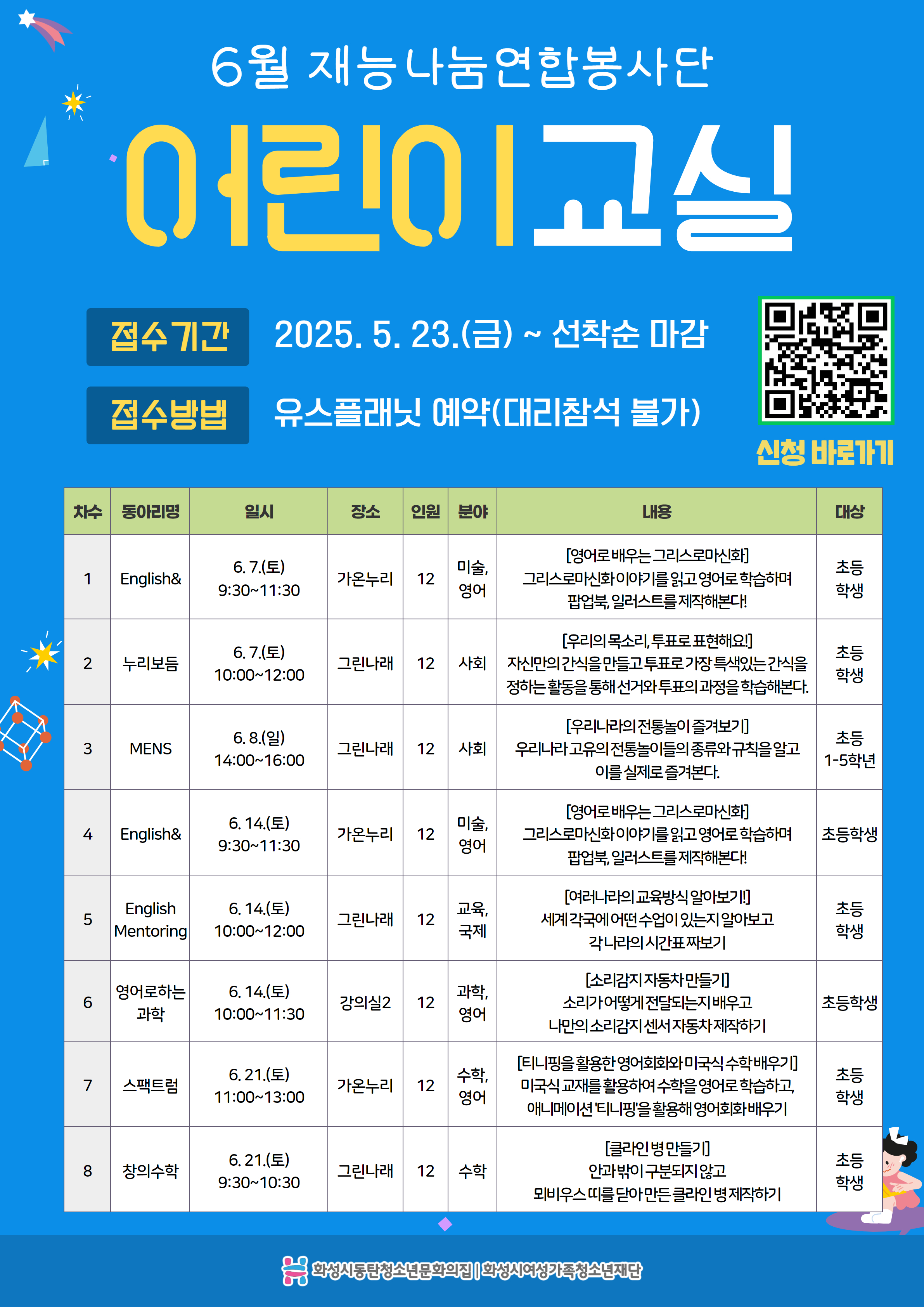 6월 재능나눔연합봉사단

어린이교실

접수기간 2025. 5. 23.(금) ~ 선착순 마감

접수방법 유스플래닛 예약(대리참석 불가)

신청 바로가기

| 차수 | 동아리명 | 일시 | 장소 | 인원 | 분야 | 내용 | 대상 |
|---|---|---|---|---|---|---|---|
| 1 | English& | 6. 7.(토) 9:30~11:30 | 가온누리 | 12 | 미술, 영어 | [영어로 배우는 그리스로마신화] 그리스로마신화 이야기를 읽고 영어로 학습하며 팝업북, 일러스트를 제작해본다! | 초등 학생 |
| 2 | 누리보듬 | 6. 7.(토) 10:00~12:00 | 그린나래 | 12 | 사회 | [우리의 목소리, 투표로 표현해요!] 자신만의 간식을 만들고 투표로 가장 특색있는 간식을 정하는 활동을 통해 선거와 투표의 과정을 학습해본다. | 초등 학생 |
| 3 | MENS | 6. 8.(일) 14:00~16:00 | 그린나래 | 12 | 사회 | [우리나라의 전통놀이 즐겨보기] 우리나라 고유의 전통놀이들의 종류와 규칙을 알고 이를 실제로 즐겨본다. | 초등 1-5학년 |
| 4 | English& | 6. 14.(토) 9:30~11:30 | 가온누리 | 12 | 미술, 영어 | [영어로 배우는 그리스로마신화] 그리스로마신화 이야기를 읽고 영어로 학습하며 팝업북, 일러스트를 제작해본다! | 초등학생 |
| 5 | English Mentoring | 6. 14.(토) 10:00~12:00 | 그린나래 | 12 | 교육, 국제 | [여러나라의 교육방식 알아보기!] 세계 각국에 어떤 수업이 있는지 알아보고 각 나라의 시간표 짜보기 | 초등 학생 |
| 6 | 영어로하는 과학 | 6. 14.(토) 10:00~11:30 | 강의실2 | 12 | 과학, 영어 | [소리감지 자동차 만들기] 소리가 어떻게 전달되는지 배우고 나만의 소리감지 센서 자동차 제작하기 | 초등학생 |
| 7 | 스팩트럼 | 6. 21.(토) 11:00~13:00 | 가온누리 | 12 | 수학, 영어 | [티니핑을 활용한 영어회화와 미국식 수학 배우기] 미국식 교재를 활용하여 수학을 영어로 학습하고, 애니메이션 '티니핑'을 활용해 영어회화 배우기 | 초등 학생 |
| 8 | 창의수학 | 6. 21.(토) 9:30~10:30 | 그린나래 | 12 | 수학 | [클라인 병 만들기] 안과 밖이 구분되지 않고 뫼비우스 띠를 닫아 만든 클라인 병 제작하기 | 초등 학생 |

화성시동탄청소년문화의집 | 화성시여성가족청소년재단